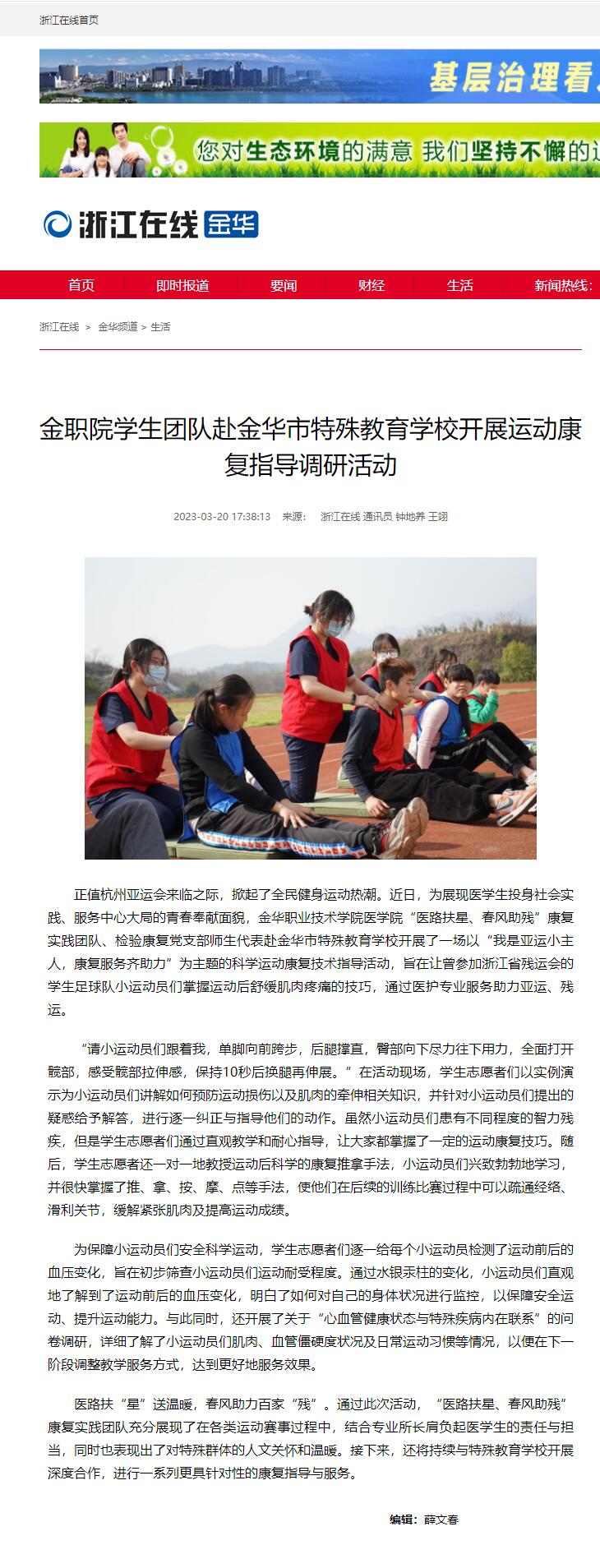 浙江在线首页

基层治理看

您对生态环境的满意 我们坚持不懈的

浙江在线 金华

首页 即时报道 要闻 财经 生活 新闻热线:

浙江在线 > 金华频道 > 生活

金职院学生团队赴金华市特殊教育学校开展运动康复指导调研活动

2023-03-20 17:38:13 来源: 浙江在线 通讯员 钟地养 王翊

正值杭州亚运会来临之际，掀起了全民健身运动热潮。近日，为展现医学生投身社会实践、服务中心大局的青春奉献面貌，金华职业技术学院医学院“医路扶星、春风助残”康复实践团队、检验康复党支部师生代表赴金华市特殊教育学校开展了一场以“我是亚运小主人，康复服务齐助力”为主题的科学运动康复技术指导活动，旨在让曾参加浙江省残运会的学生足球队小运动员们掌握运动后舒缓肌肉疼痛的技巧，通过医护专业服务助力亚运、残运。

“请小运动员们跟着我，单脚向前跨步，后腿撑直，臀部向下尽力往下用力，全面打开髋部，感受髋部拉伸感，保持10秒后换腿再伸展。”在活动现场，学生志愿者们以实例演示为小运动员们讲解如何预防运动损伤以及肌肉的牵伸相关知识，并针对小运动员们提出的疑惑给予解答，进行逐一纠正与指导他们的动作。虽然小运动员们患有不同程度的智力残疾，但是学生志愿者们通过直观教学和耐心指导，让大家都掌握了一定的运动康复技巧。随后，学生志愿者还一对一地教授运动后科学的康复推拿手法，小运动员们兴致勃勃地学习，并很快掌握了推、拿、按、摩、点等手法，使他们在后续的训练比赛过程中可以疏通经络、滑利关节，缓解紧张肌肉及提高运动成绩。

为保障小运动员们安全科学运动，学生志愿者们逐一给每个小运动员检测了运动前后的血压变化，旨在初步筛查小运动员们运动耐受程度。通过水银汞柱的变化，小运动员们直观地了解到了运动前后的血压变化，明白了如何对自己的身体状况进行监控，以保障安全运动、提升运动能力。与此同时，还开展了关于“心血管健康状态与特殊疾病内在联系”的问卷调研，详细了解了小运动员们肌肉、血管僵硬度状况及日常运动习惯等情况，以便在下一阶段调整教学服务方式，达到更好地服务效果。

医路扶“星”送温暖，春风助力百家“残”。通过此次活动，“医路扶星、春风助残”康复实践团队充分展现了在各类运动赛事过程中，结合专业所长肩负起医学生的责任与担当，同时也表现出了对特殊群体的人文关怀和温暖。接下来，还将持续与特殊教育学校开展深度合作，进行一系列更具针对性的康复指导与服务。

编辑：薛文春